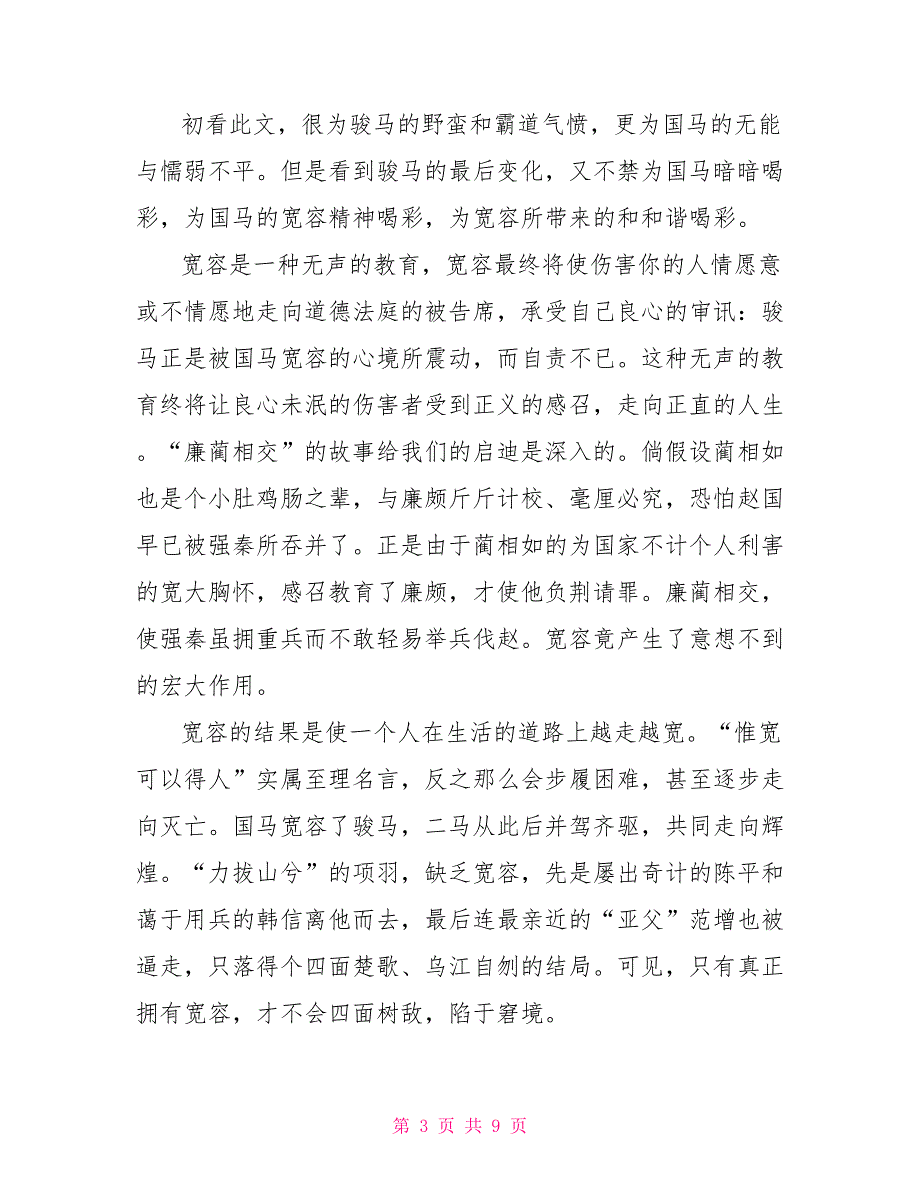 初看此文，很为骏马的野蛮和霸道气愤，更为国马的无能与懦弱不平。但是看到骏马的最后变化，又不禁为国马暗暗喝彩，为国马的宽容精神喝彩，为宽容所带来的和和谐喝彩。

宽容是一种无声的教育，宽容最终将使伤害你的人情愿意或不情愿地走向道德法庭的被告席，承受自己良心的审讯：骏马正是被国马宽容的心境所震动，而自责不已。这种无声的教育终将让良心未泯的伤害者受到正义的感召，走向正直的人生。“廉蔺相交”的故事给我们的启迪是深入的。倘假设蔺相如也是个小肚鸡肠之辈，与廉颇斤斤计校、毫厘必究，恐怕赵国早已被强秦所吞并了。正是由于蔺相如的为国家不计个人利害的宽大胸怀，感召教育了廉颇，才使他负荆请罪。廉蔺相交，使强秦虽拥重兵而不敢轻易举兵伐赵。宽容竟产生了意想不到的宏大作用。

宽容的结果是使一个人在生活的道路上越走越宽。“惟宽可以得人”实属至理名言，反之那么会步履困难，甚至逐步走向灭亡。国马宽容了骏马，二马从此后并驾齐驱，共同走向辉煌。“力拔山兮”的项羽，缺乏宽容，先是屡出奇计的陈平和蔼于用兵的韩信离他而去，最后连最亲近的“亚父”范增也被逼走，只落得个四面楚歌、乌江自刎的结局。可见，只有真正拥有宽容，才不会四面树敌，陷于窘境。

第 3 页 共 9 页